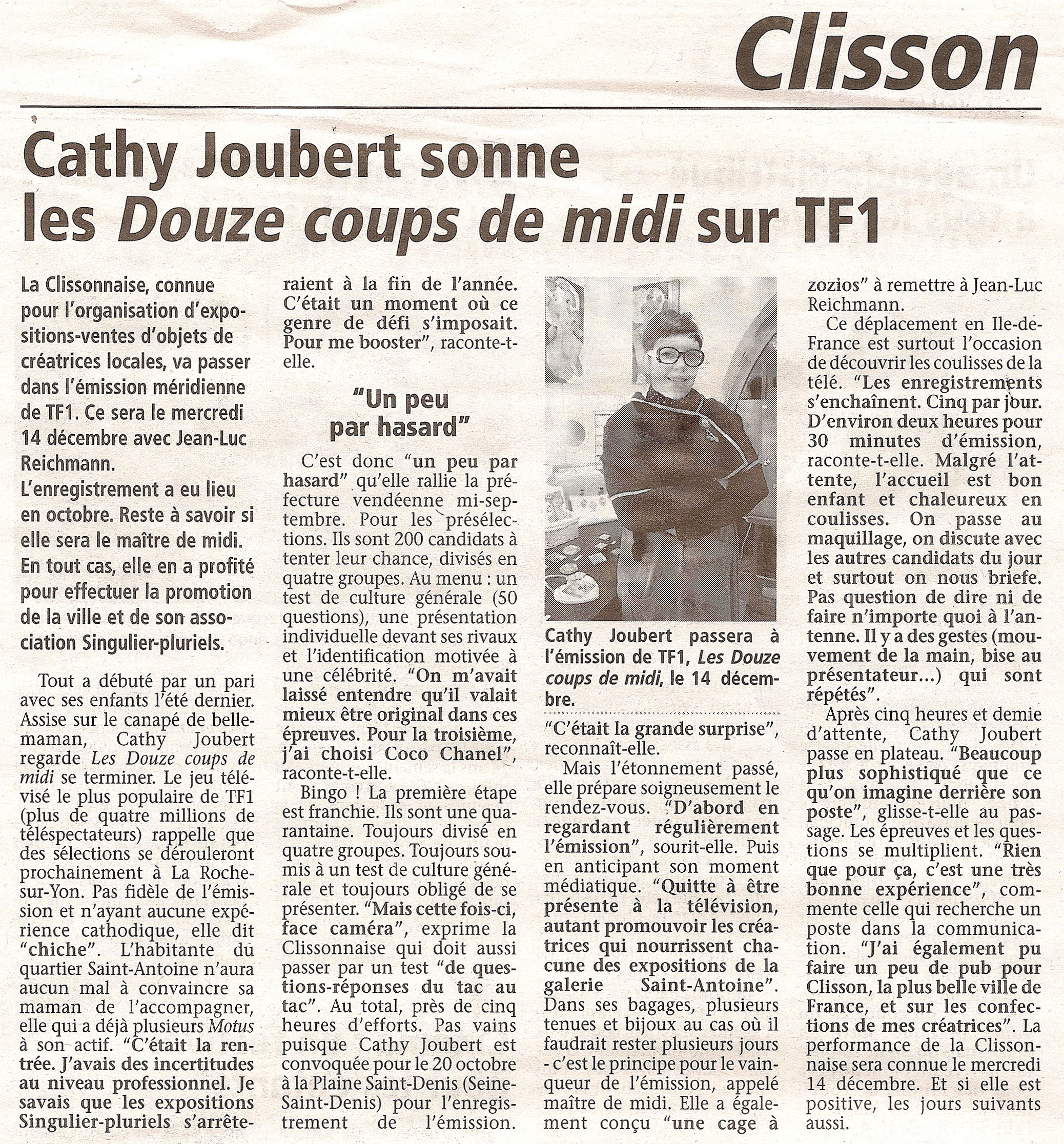 Clisson

Cathy Joubert sonne les Douze coups de midi sur TF1

La Clissonnaise, connue pour l'organisation d'expositions-ventes d'objets de créatrices locales, va passer dans l'émission méridienne de TF1. Ce sera le mercredi 14 décembre avec Jean-Luc Reichmann.
L'enregistrement a eu lieu en octobre. Reste à savoir si elle sera le maître de midi. En tout cas, elle en a profité pour effectuer la promotion de la ville et de son association Singulier-pluriels.

Tout a débuté par un pari avec ses enfants l'été dernier. Assise sur le canapé de belle-maman, Cathy Joubert regarde Les Douze coups de midi se terminer. Le jeu télévisé le plus populaire de TF1 (plus de quatre millions de téléspectateurs) rappelle que des sélections se dérouleront prochainement à La Roche-sur-Yon. Pas fidèle de l'émission et n'ayant aucune expérience cathodique, elle dit "chiche". L'habitante du quartier Saint-Antoine n'aura aucun mal à convaincre sa maman de l'accompagner, elle qui a déjà plusieurs Motus à son actif. "C'était la rentrée. J'avais des incertitudes au niveau professionnel. Je savais que les expositions Singulier-pluriels s'arrêteraient à la fin de l'année. C'était un moment où ce genre de défi s'imposait. Pour me booster", raconte-t-elle.

"Un peu par hasard"

C'est donc "un peu par hasard" qu'elle rallie la préfecture vendéenne mi-septembre. Pour les présélections. Ils sont 200 candidats à tenter leur chance, divisés en quatre groupes. Au menu : un test de culture générale (50 questions), une présentation individuelle devant ses rivaux et l'identification motivée à une célébrité. "On m'avait laissé entendre qu'il valait mieux être original dans ces épreuves. Pour la troisième, j'ai choisi Coco Chanel", raconte-t-elle.

Bingo ! La première étape est franchie. Ils sont une quarantaine. Toujours divisé en quatre groupes. Toujours soumis à un test de culture générale et toujours obligé de se présenter. "Mais cette fois-ci, face caméra", exprime la Clissonnaise qui doit aussi passer par un test "de questions-réponses du tac au tac". Au total, près de cinq heures d'efforts. Pas vains puisque Cathy Joubert est convoquée pour le 20 octobre à la Plaine Saint-Denis (Seine-Saint-Denis) pour l'enregistrement de l'émission.

Cathy Joubert passera à l'émission de TF1, Les Douze coups de midi, le 14 décembre.

"C'était la grande surprise", reconnaît-elle.

Mais l'étonnement passé, elle prépare soigneusement le rendez-vous. "D'abord en regardant régulièrement l'émission", sourit-elle. Puis en anticipant son moment médiatique. "Quitte à être présente à la télévision, autant promouvoir les créatrices qui nourrissent chacune des expositions de la galerie Saint-Antoine". Dans ses bagages, plusieurs tenues et bijoux au cas où il faudrait rester plusieurs jours - c'est le principe pour le vainqueur de l'émission, appelé maître de midi. Elle a également conçu "une cage à zozios" à remettre à Jean-Luc Reichmann.

Ce déplacement en Ile-de-France est surtout l'occasion de découvrir les coulisses de la télé. "Les enregistrements s'enchaînent. Cinq par jour. D'environ deux heures pour 30 minutes d'émission, raconte-t-elle. Malgré l'attente, l'accueil est bon enfant et chaleureux en coulisses. On passe au maquillage, on discute avec les autres candidats du jour et surtout on nous briefe. Pas question de dire ni de faire n'importe quoi à l'antenne. Il y a des gestes (mouvement de la main, bise au présentateur...) qui sont répétés".

Après cinq heures et demie d'attente, Cathy Joubert passe en plateau. "Beaucoup plus sophistiqué que ce qu'on imagine derrière son poste", glisse-t-elle au passage. Les épreuves et les questions se multiplient. "Rien que pour ça, c'est une très bonne expérience", commente celle qui recherche un poste dans la communication. "J'ai également pu faire un peu de pub pour Clisson, la plus belle ville de France, et sur les confections de mes créatrices". La performance de la Clissonnaise sera connue le mercredi 14 décembre. Et si elle est positive, les jours suivants aussi.